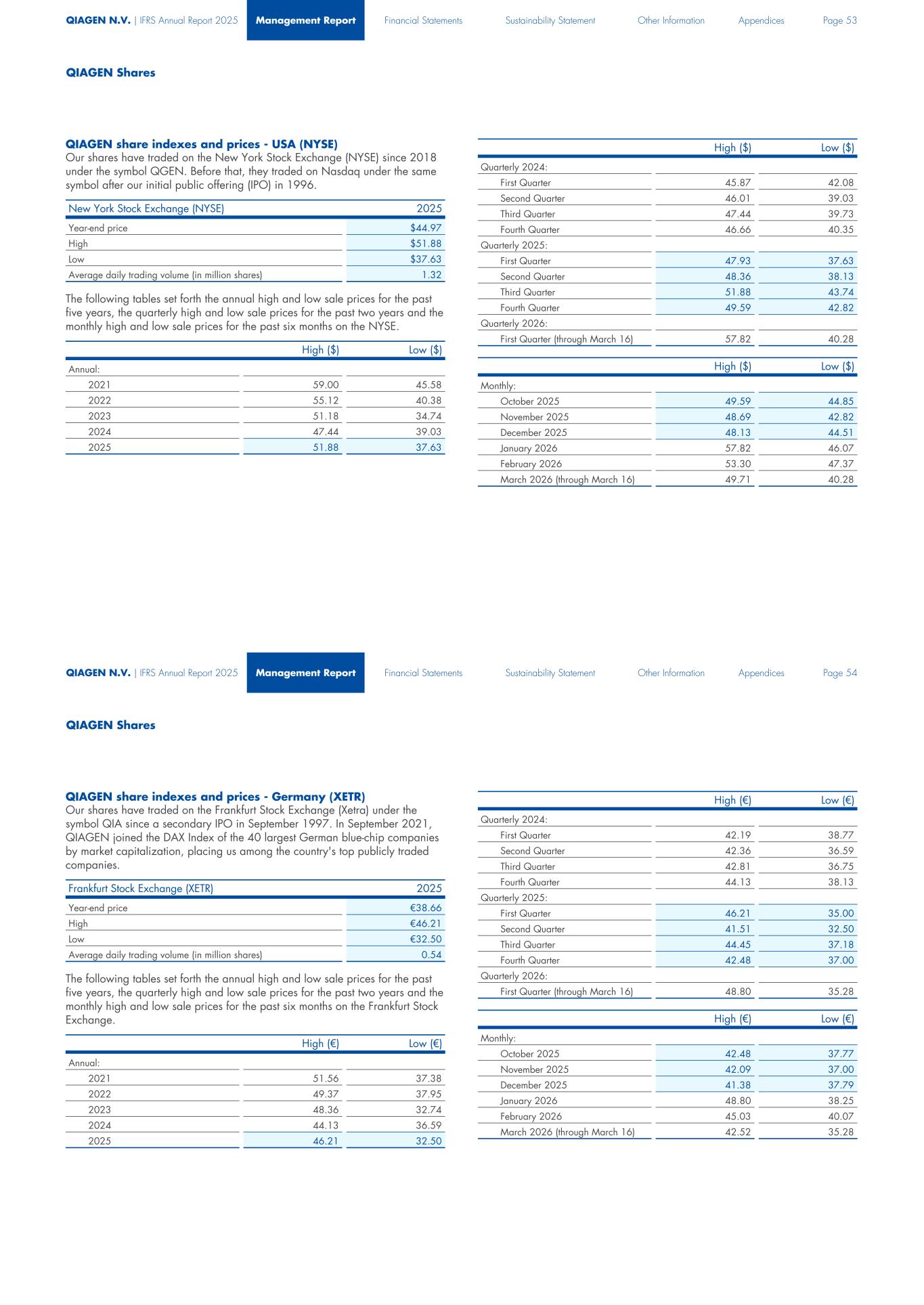 QIAGEN N.V. | IFRS Annual Report 2025 Management Report Financial Statements Sustainability Statement Other Information Appendices Page 53

QIAGEN Shares

QIAGEN share indexes and prices - USA (NYSE)
Our shares have traded on the New York Stock Exchange (NYSE) since 2018 under the symbol QGEN. Before that, they traded on Nasdaq under the same symbol after our initial public offering (IPO) in 1996.

| New York Stock Exchange (NYSE) | 2025 |
|---|---|
| Year-end price | $44.97 |
| High | $51.88 |
| Low | $37.63 |
| Average daily trading volume (in million shares) | 1.32 |

The following tables set forth the annual high and low sale prices for the past five years, the quarterly high and low sale prices for the past two years and the monthly high and low sale prices for the past six months on the NYSE.

| | High ($) | Low ($) |
|---|---|---|
| Annual: | | |
| 2021 | 59.00 | 45.58 |
| 2022 | 55.12 | 40.38 |
| 2023 | 51.18 | 34.74 |
| 2024 | 47.44 | 39.03 |
| 2025 | 51.88 | 37.63 |

| | High ($) | Low ($) |
|---|---|---|
| Quarterly 2024: | | |
| First Quarter | 45.87 | 42.08 |
| Second Quarter | 46.01 | 39.03 |
| Third Quarter | 47.44 | 39.73 |
| Fourth Quarter | 46.66 | 40.35 |
| Quarterly 2025: | | |
| First Quarter | 47.93 | 37.63 |
| Second Quarter | 48.36 | 38.13 |
| Third Quarter | 51.88 | 43.74 |
| Fourth Quarter | 49.59 | 42.82 |
| Quarterly 2026: | | |
| First Quarter (through March 16) | 57.82 | 40.28 |

| | High ($) | Low ($) |
|---|---|---|
| Monthly: | | |
| October 2025 | 49.59 | 44.85 |
| November 2025 | 48.69 | 42.82 |
| December 2025 | 48.13 | 44.51 |
| January 2026 | 57.82 | 46.07 |
| February 2026 | 53.30 | 47.37 |
| March 2026 (through March 16) | 49.71 | 40.28 |

QIAGEN N.V. | IFRS Annual Report 2025 Management Report Financial Statements Sustainability Statement Other Information Appendices Page 54

QIAGEN Shares

QIAGEN share indexes and prices - Germany (XETR)
Our shares have traded on the Frankfurt Stock Exchange (Xetra) under the symbol QIA since a secondary IPO in September 1997. In September 2021, QIAGEN joined the DAX Index of the 40 largest German blue-chip companies by market capitalization, placing us among the country's top publicly traded companies.

| Frankfurt Stock Exchange (XETR) | 2025 |
|---|---|
| Year-end price | €38.66 |
| High | €46.21 |
| Low | €32.50 |
| Average daily trading volume (in million shares) | 0.54 |

The following tables set forth the annual high and low sale prices for the past five years, the quarterly high and low sale prices for the past two years and the monthly high and low sale prices for the past six months on the Frankfurt Stock Exchange.

| | High (€) | Low (€) |
|---|---|---|
| Annual: | | |
| 2021 | 51.56 | 37.38 |
| 2022 | 49.37 | 37.95 |
| 2023 | 48.36 | 32.74 |
| 2024 | 44.13 | 36.59 |
| 2025 | 46.21 | 32.50 |

| | High (€) | Low (€) |
|---|---|---|
| Quarterly 2024: | | |
| First Quarter | 42.19 | 38.77 |
| Second Quarter | 42.36 | 36.59 |
| Third Quarter | 42.81 | 36.75 |
| Fourth Quarter | 44.13 | 38.13 |
| Quarterly 2025: | | |
| First Quarter | 46.21 | 35.00 |
| Second Quarter | 41.51 | 32.50 |
| Third Quarter | 44.45 | 37.18 |
| Fourth Quarter | 42.48 | 37.00 |
| Quarterly 2026: | | |
| First Quarter (through March 16) | 48.80 | 35.28 |

| | High (€) | Low (€) |
|---|---|---|
| Monthly: | | |
| October 2025 | 42.48 | 37.77 |
| November 2025 | 42.09 | 37.00 |
| December 2025 | 41.38 | 37.79 |
| January 2026 | 48.80 | 38.25 |
| February 2026 | 45.03 | 40.07 |
| March 2026 (through March 16) | 42.52 | 35.28 |